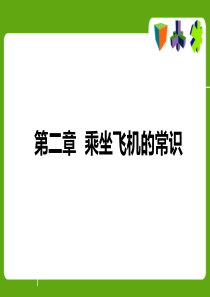 第二章 乘坐飞机的常识